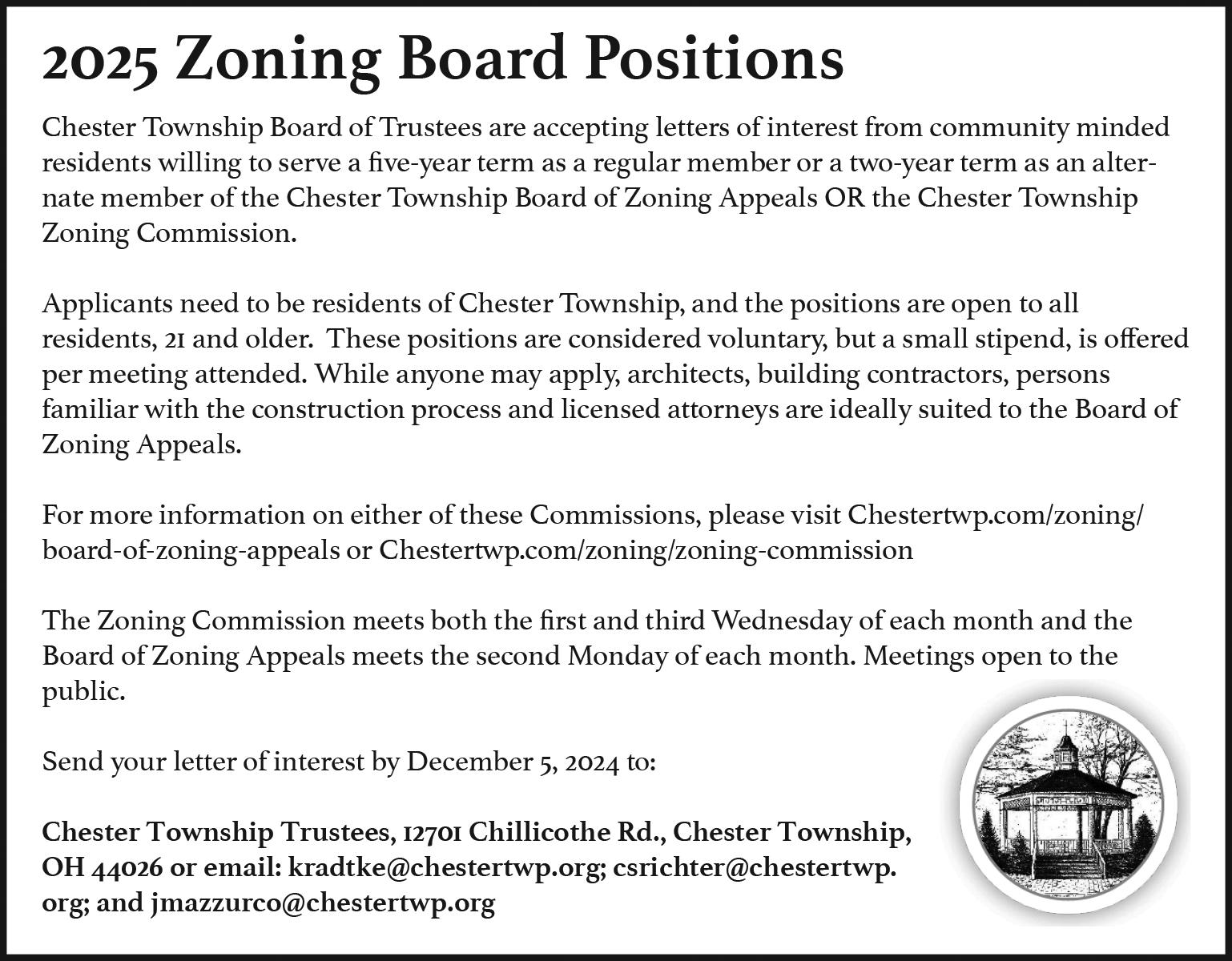 2025 Zoning Board Positions

Chester Township Board of Trustees are accepting letters of interest from community minded residents willing to serve a five-year term as a regular member or a two-year term as an alternate member of the Chester Township Board of Zoning Appeals OR the Chester Township Zoning Commission.

Applicants need to be residents of Chester Township, and the positions are open to all residents, 21 and older. These positions are considered voluntary, but a small stipend, is offered per meeting attended. While anyone may apply, architects, building contractors, persons familiar with the construction process and licensed attorneys are ideally suited to the Board of Zoning Appeals.

For more information on either of these Commissions, please visit Chestertwp.com/zoning/board-of-zoning-appeals or Chestertwp.com/zoning/zoning-commission

The Zoning Commission meets both the first and third Wednesday of each month and the Board of Zoning Appeals meets the second Monday of each month. Meetings open to the public.

Send your letter of interest by December 5, 2024 to:

Chester Township Trustees, 12701 Chillicothe Rd., Chester Township, OH 44026 or email: kradtke@chestertwp.org; csrichter@chestertwp.org; and jmazzurco@chestertwp.org